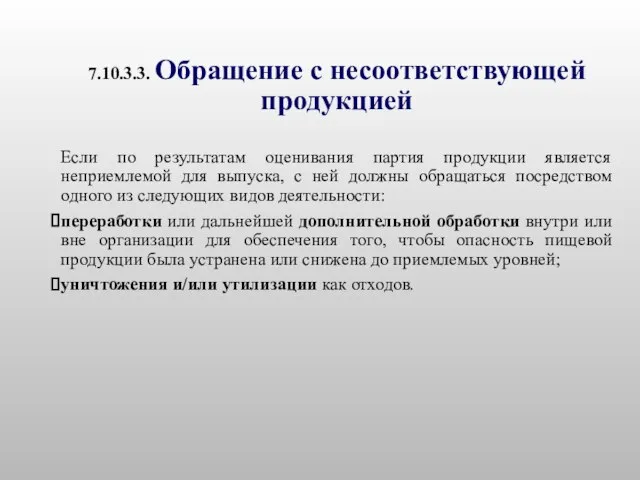 7.10.3.3. Обращение с несоответствующей продукцией

Если по результатам оценивания партия продукции является неприемлемой для выпуска, с ней должны обращаться посредством одного из следующих видов деятельности:

переработки или дальнейшей дополнительной обработки внутри или вне организации для обеспечения того, чтобы опасность пищевой продукции была устранена или снижена до приемлемых уровней;

уничтожения и/или утилизации как отходов.